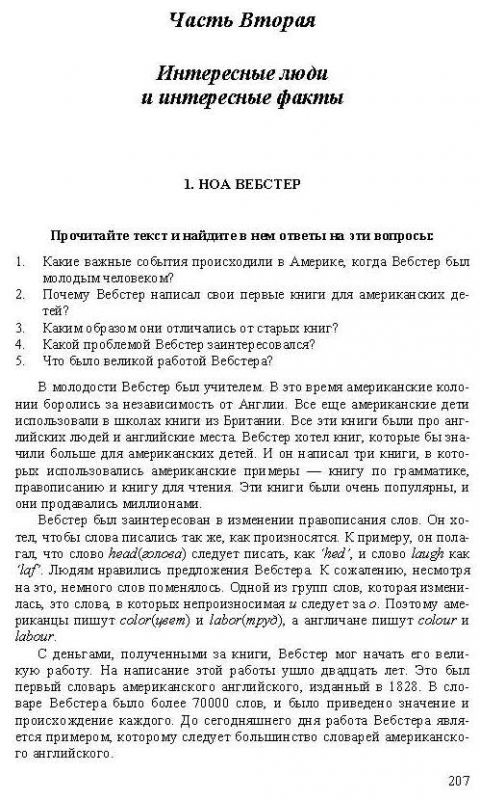 Часть Вторая

Интересные люди и интересные факты

1. НОА ВЕБСТЕР

Прочитайте текст и найдите в нем ответы на эти вопросы:

1. Какие важные события происходили в Америке, когда Вебстер был молодым человеком?
2. Почему Вебстер написал свои первые книги для американских детей?
3. Каким образом они отличались от старых книг?
4. Какой проблемой Вебстер заинтересовался?
5. Что было великой работой Вебстера?

В молодости Вебстер был учителем. В это время американские колонии боролись за независимость от Англии. Все еще американские дети использовали в школах книги из Британии. Все эти книги были про английских людей и английские места. Вебстер хотел книг, которые бы значили больше для американских детей. И он написал три книги, в которых использовались американские примеры — книгу по грамматике, правописанию и книгу для чтения. Эти книги были очень популярны, и они продавались миллионами.

Вебстер был заинтересован в изменении правописания слов. Он хотел, чтобы слова писались так же, как произносятся. К примеру, он полагал, что слово head(голова) следует писать, как 'hed', и слово laugh как 'laf'. Людям нравились предложения Вебстера. К сожалению, несмотря на это, немного слов поменялось. Одной из групп слов, которая изменилась, это слова, в которых непроизносимая u следует за o. Поэтому американцы пишут color(цвет) и labor(труд), а англичане пишут colour и labour.

С деньгами, полученными за книги, Вебстер мог начать его великую работу. На написание этой работы ушло двадцать лет. Это был первый словарь американского английского, изданный в 1828. В словаре Вебстера было более 70000 слов, и было приведено значение и происхождение каждого. До сегодняшнего дня работа Вебстера является примером, которому следует большинство словарей американского английского.

207